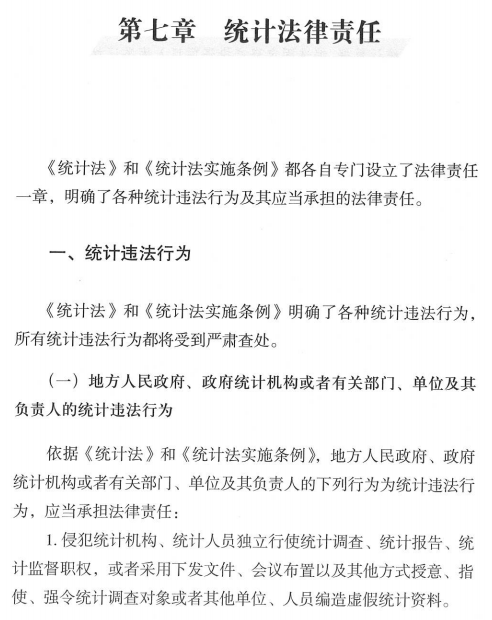 第七章　统计法律责任

《统计法》和《统计法实施条例》都各自专门设立了法律责任一章，明确了各种统计违法行为及其应当承担的法律责任。

一、统计违法行为

《统计法》和《统计法实施条例》明确了各种统计违法行为，所有统计违法行为都将受到严肃查处。

（一）地方人民政府、政府统计机构或者有关部门、单位及其负责人的统计违法行为

依据《统计法》和《统计法实施条例》，地方人民政府、政府统计机构或者有关部门、单位及其负责人的下列行为为统计违法行为，应当承担法律责任：

1. 侵犯统计机构、统计人员独立行使统计调查、统计报告、统计监督职权，或者采用下发文件、会议布置以及其他方式授意、指使、强令统计调查对象或者其他单位、人员编造虚假统计资料。